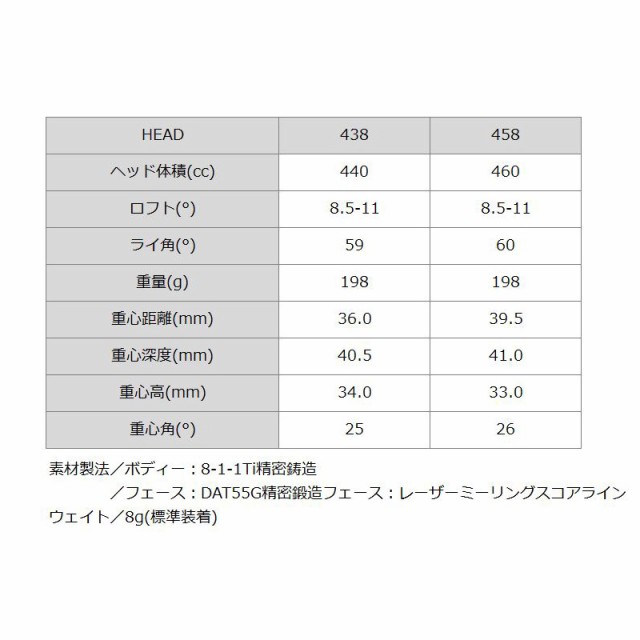 | HEAD | 438 | 458 |
|---|---|---|
| ヘッド体積(cc) | 440 | 460 |
| ロフト(°) | 8.5-11 | 8.5-11 |
| ライ角(°) | 59 | 60 |
| 重量(g) | 198 | 198 |
| 重心距離(mm) | 36.0 | 39.5 |
| 重心深度(mm) | 40.5 | 41.0 |
| 重心高(mm) | 34.0 | 33.0 |
| 重心角(°) | 25 | 26 |

素材製法／ボディー：8-1-1Ti精密鋳造
／フェース：DAT55G精密鍛造フェース：レーザーミーリングスコアライン
ウェイト／8g(標準装着)